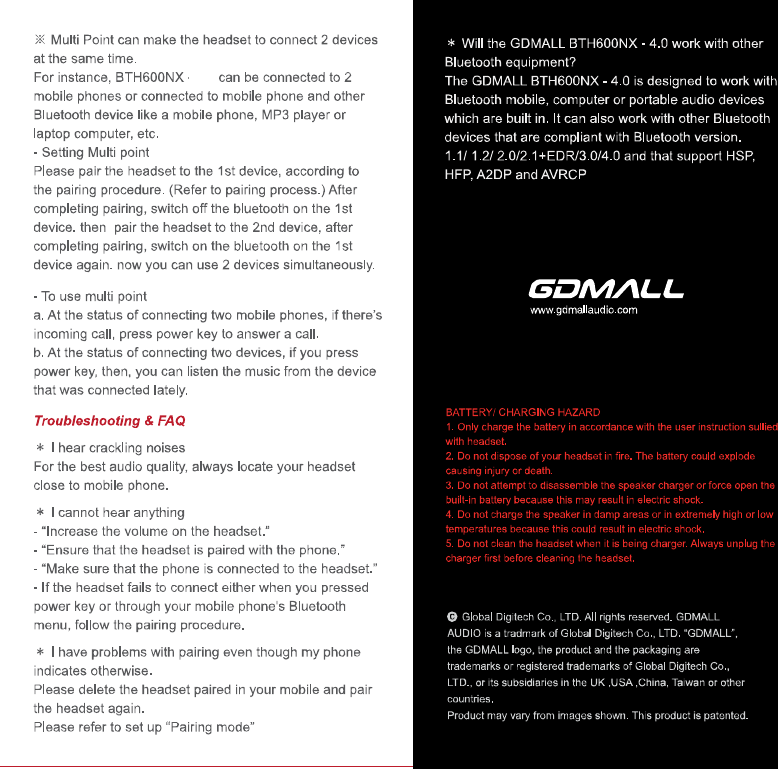 ※ Multi Point can make the headset to connect 2 devices at the same time.
For instance, BTH600NX · can be connected to 2 mobile phones or connected to mobile phone and other Bluetooth device like a mobile phone, MP3 player or laptop computer, etc.
- Setting Multi point
Please pair the headset to the 1st device, according to the pairing procedure. (Refer to pairing process.) After completing pairing, switch off the bluetooth on the 1st device. then pair the headset to the 2nd device, after completing pairing, switch on the bluetooth on the 1st device again. now you can use 2 devices simultaneously.

- To use multi point
a. At the status of connecting two mobile phones, if there's incoming call, press power key to answer a call.
b. At the status of connecting two devices, if you press power key, then, you can listen the music from the device that was connected lately.

Troubleshooting & FAQ

＊ I hear crackling noises
For the best audio quality, always locate your headset close to mobile phone.

＊ I cannot hear anything
- "Increase the volume on the headset."
- "Ensure that the headset is paired with the phone."
- "Make sure that the phone is connected to the headset."
- If the headset fails to connect either when you pressed power key or through your mobile phone's Bluetooth menu, follow the pairing procedure.

＊ I have problems with pairing even though my phone indicates otherwise.
Please delete the headset paired in your mobile and pair the headset again.
Please refer to set up "Pairing mode"

＊ Will the GDMALL BTH600NX - 4.0 work with other Bluetooth equipment?
The GDMALL BTH600NX - 4.0 is designed to work with Bluetooth mobile, computer or portable audio devices which are built in. It can also work with other Bluetooth devices that are compliant with Bluetooth version. 1.1/ 1.2/ 2.0/2.1+EDR/3.0/4.0 and that support HSP, HFP, A2DP and AVRCP

GDMALL
www.gdmallaudio.com

BATTERY/ CHARGING HAZARD
1. Only charge the battery in accordance with the user instruction sullied with headset.
2. Do not dispose of your headset in fire. The battery could explode causing injury or death.
3. Do not attempt to disassemble the speaker charger or force open the built-in battery because this may result in electric shock.
4. Do not charge the speaker in damp areas or in extremely high or low temperatures because this could result in electric shock.
5. Do not clean the headset when it is being charger. Always unplug the charger first before cleaning the headset.

© Global Digitech Co., LTD. All rights reserved. GDMALL AUDIO is a tradmark of Global Digitech Co., LTD. "GDMALL", the GDMALL logo, the product and the packaging are trademarks or registered trademarks of Global Digitech Co., LTD., or its subsidiaries in the UK ,USA ,China, Taiwan or other countries.
Product may vary from images shown. This product is patented.